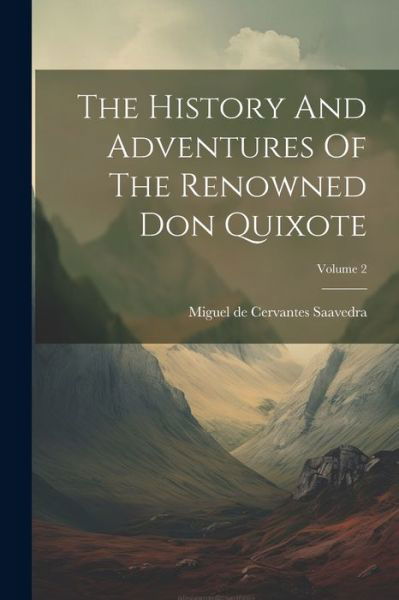 The History And Adventures Of The Renowned Don Quixote

Volume 2

Miguel de Cervantes Saavedra